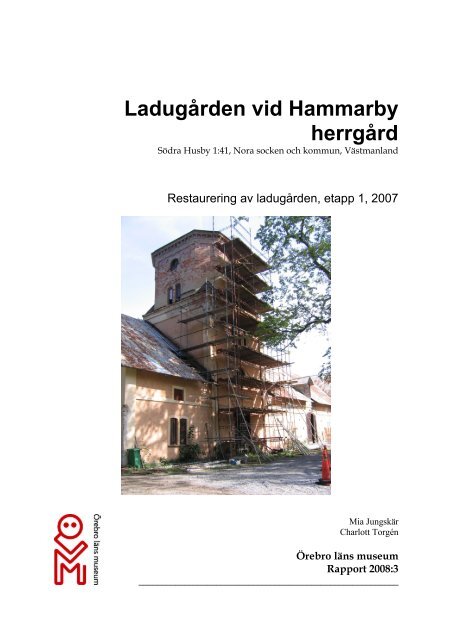 Ladugården vid Hammarby herrgård

Södra Husby 1:41, Nora socken och kommun, Västmanland

Restaurering av ladugården, etapp 1, 2007

Örebro läns museum

Mia Jungskär
Charlott Torgén

Örebro läns museum
Rapport 2008:3